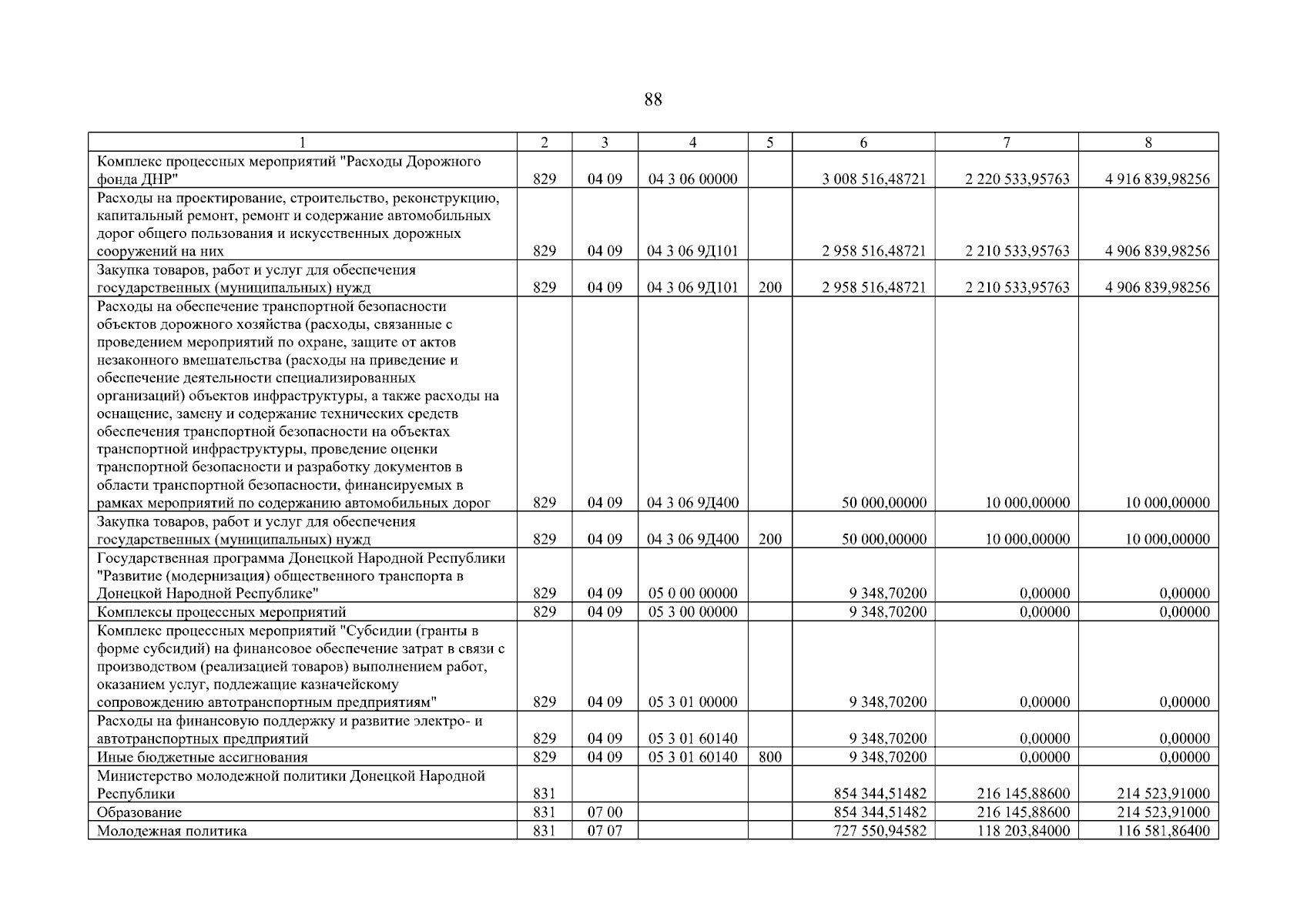 88

| 1 | 2 | 3 | 4 | 5 | 6 | 7 | 8 |
|---|---|---|---|---|---|---|---|
| Комплекс процессных мероприятий "Расходы Дорожного фонда ДНР" | 829 | 04 09 | 04 3 06 00000 | | 3 008 516,48721 | 2 220 533,95763 | 4 916 839,98256 |
| Расходы на проектирование, строительство, реконструкцию, капитальный ремонт, ремонт и содержание автомобильных дорог общего пользования и искусственных дорожных сооружений на них | 829 | 04 09 | 04 3 06 9Д101 | | 2 958 516,48721 | 2 210 533,95763 | 4 906 839,98256 |
| Закупка товаров, работ и услуг для обеспечения государственных (муниципальных) нужд | 829 | 04 09 | 04 3 06 9Д101 | 200 | 2 958 516,48721 | 2 210 533,95763 | 4 906 839,98256 |
| Расходы на обеспечение транспортной безопасности объектов дорожного хозяйства (расходы, связанные с проведением мероприятий по охране, защите от актов незаконного вмешательства (расходы на приведение и обеспечение деятельности специализированных организаций) объектов инфраструктуры, а также расходы на оснащение, замену и содержание технических средств обеспечения транспортной безопасности на объектах транспортной инфраструктуры, проведение оценки транспортной безопасности и разработку документов в области транспортной безопасности, финансируемых в рамках мероприятий по содержанию автомобильных дорог | 829 | 04 09 | 04 3 06 9Д400 | | 50 000,00000 | 10 000,00000 | 10 000,00000 |
| Закупка товаров, работ и услуг для обеспечения государственных (муниципальных) нужд | 829 | 04 09 | 04 3 06 9Д400 | 200 | 50 000,00000 | 10 000,00000 | 10 000,00000 |
| Государственная программа Донецкой Народной Республики "Развитие (модернизация) общественного транспорта в Донецкой Народной Республике" | 829 | 04 09 | 05 0 00 00000 | | 9 348,70200 | 0,00000 | 0,00000 |
| Комплексы процессных мероприятий | 829 | 04 09 | 05 3 00 00000 | | 9 348,70200 | 0,00000 | 0,00000 |
| Комплекс процессных мероприятий "Субсидии (гранты в форме субсидий) на финансовое обеспечение затрат в связи с производством (реализацией товаров) выполнением работ, оказанием услуг, подлежащие казначейскому сопровождению автотранспортным предприятиям" | 829 | 04 09 | 05 3 01 00000 | | 9 348,70200 | 0,00000 | 0,00000 |
| Расходы на финансовую поддержку и развитие электро- и автотранспортных предприятий | 829 | 04 09 | 05 3 01 60140 | | 9 348,70200 | 0,00000 | 0,00000 |
| Иные бюджетные ассигнования | 829 | 04 09 | 05 3 01 60140 | 800 | 9 348,70200 | 0,00000 | 0,00000 |
| Министерство молодежной политики Донецкой Народной Республики | 831 | | | | 854 344,51482 | 216 145,88600 | 214 523,91000 |
| Образование | 831 | 07 00 | | | 854 344,51482 | 216 145,88600 | 214 523,91000 |
| Молодежная политика | 831 | 07 07 | | | 727 550,94582 | 118 203,84000 | 116 581,86400 |